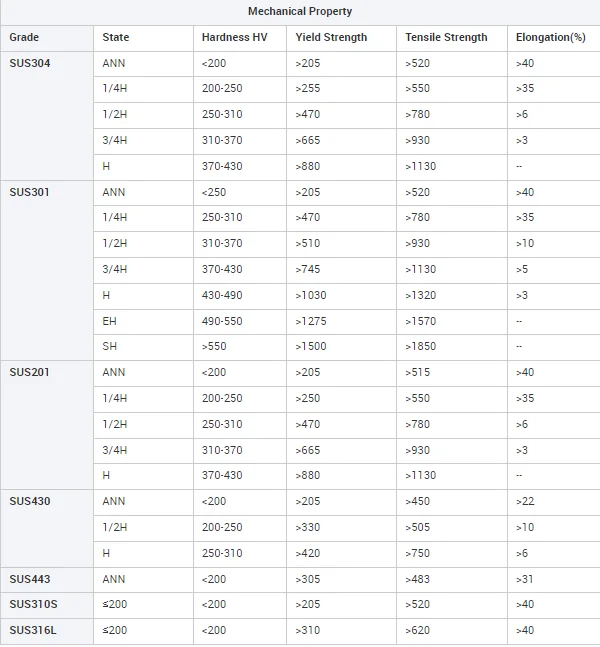 Mechanical Property

| Grade | State | Hardness HV | Yield Strength | Tensile Strength | Elongation(%) |
|---|---|---|---|---|---|
| SUS304 | ANN | <200 | >205 | >520 | >40 |
| | 1/4H | 200-250 | >255 | >550 | >35 |
| | 1/2H | 250-310 | >470 | >780 | >6 |
| | 3/4H | 310-370 | >665 | >930 | >3 |
| | H | 370-430 | >880 | >1130 | -- |
| SUS301 | ANN | <250 | >205 | >520 | >40 |
| | 1/4H | 250-310 | >470 | >780 | >35 |
| | 1/2H | 310-370 | >510 | >930 | >10 |
| | 3/4H | 370-430 | >745 | >1130 | >5 |
| | H | 430-490 | >1030 | >1320 | >3 |
| | EH | 490-550 | >1275 | >1570 | -- |
| | SH | >550 | >1500 | >1850 | -- |
| SUS201 | ANN | <200 | >205 | >515 | >40 |
| | 1/4H | 200-250 | >250 | >550 | >35 |
| | 1/2H | 250-310 | >470 | >780 | >6 |
| | 3/4H | 310-370 | >665 | >930 | >3 |
| | H | 370-430 | >880 | >1130 | -- |
| SUS430 | ANN | <200 | >205 | >450 | >22 |
| | 1/2H | 200-250 | >330 | >505 | >10 |
| | H | 250-310 | >420 | >750 | >6 |
| SUS443 | ANN | <200 | >305 | >483 | >31 |
| SUS310S | ≤200 | <200 | >205 | >520 | >40 |
| SUS316L | ≤200 | <200 | >310 | >620 | >40 |